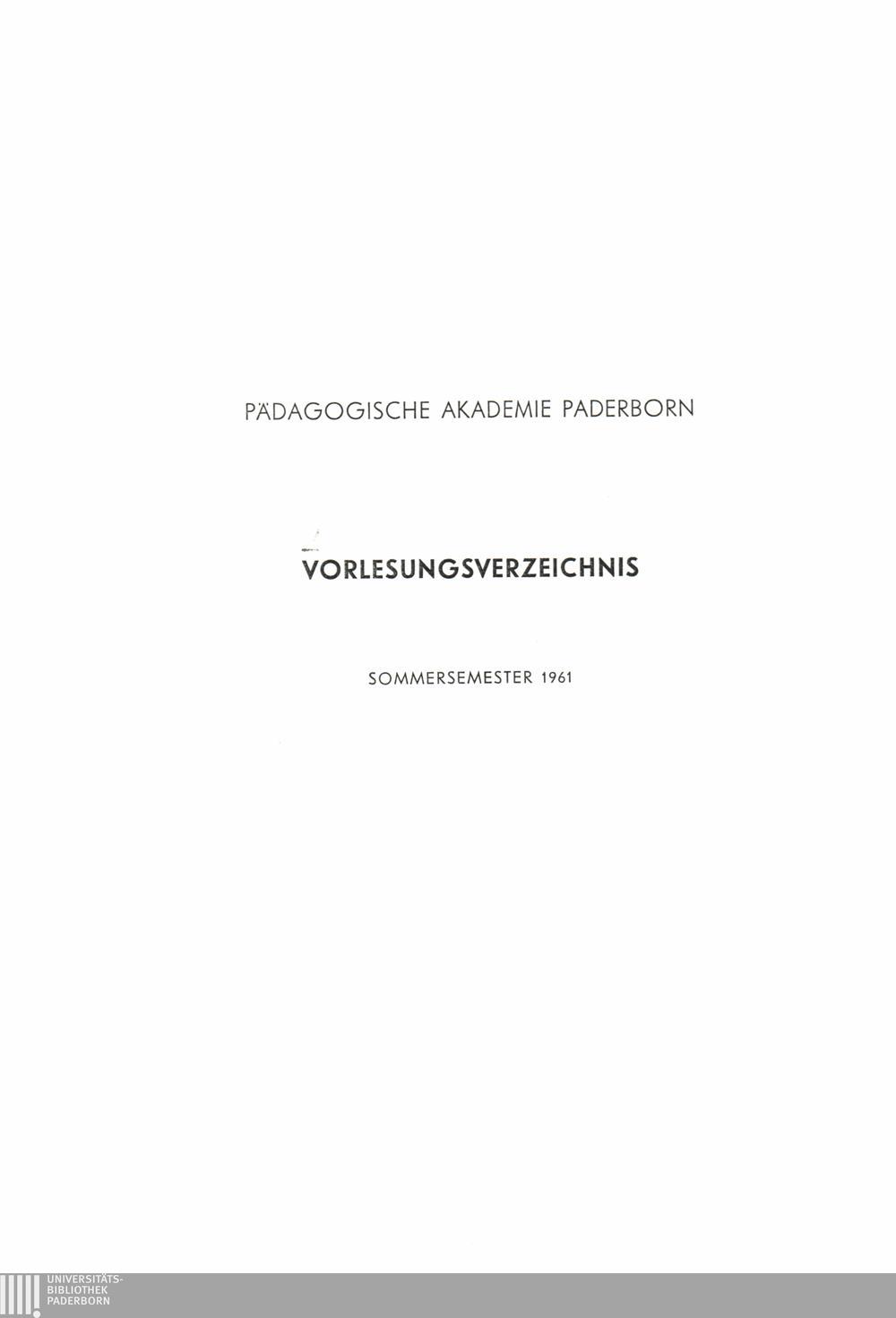 PÄDAGOGISCHE AKADEMIE PADERBORN

VORLESUNGSVERZEICHNIS

SOMMERSEMESTER 1961

UNIVERSITÄTS-
BIBLIOTHEK
PADERBORN